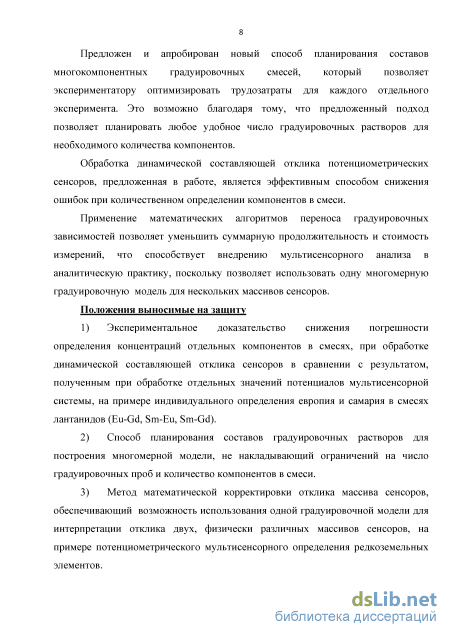 8

Предложен и апробирован новый способ планирования составов многокомпонентных градуировочных смесей, который позволяет экспериментатору оптимизировать трудозатраты для каждого отдельного эксперимента. Это возможно благодаря тому, что предложенный подход позволяет планировать любое удобное число градуировочных растворов для необходимого количества компонентов.

Обработка динамической составляющей отклика потенциометрических сенсоров, предложенная в работе, является эффективным способом снижения ошибок при количественном определении компонентов в смеси.

Применение математических алгоритмов переноса градуировочных зависимостей позволяет уменьшить суммарную продолжительность и стоимость измерений, что способствует внедрению мультисенсорного анализа в аналитическую практику, поскольку позволяет использовать одну многомерную градуировочную модель для нескольких массивов сенсоров.

Положения выносимые на защиту

1) Экспериментальное доказательство снижения погрешности определения концентраций отдельных компонентов в смесях, при обработке динамической составляющей отклика сенсоров в сравнении с результатом, полученным при обработке отдельных значений потенциалов мультисенсорной системы, на примере индивидуального определения европия и самария в смесях лантанидов (Eu-Gd, Sm-Eu, Sm-Gd).

2) Способ планирования составов градуировочных растворов для построения многомерной модели, не накладывающий ограничений на число градуировочных проб и количество компонентов в смеси.

3) Метод математической корректировки отклика массива сенсоров, обеспечивающий возможность использования одной градуировочной модели для интерпретации отклика двух, физически различных массивов сенсоров, на примере потенциометрического мультисенсорного определения редкоземельных элементов.

dsLib.net
библиотека диссертаций